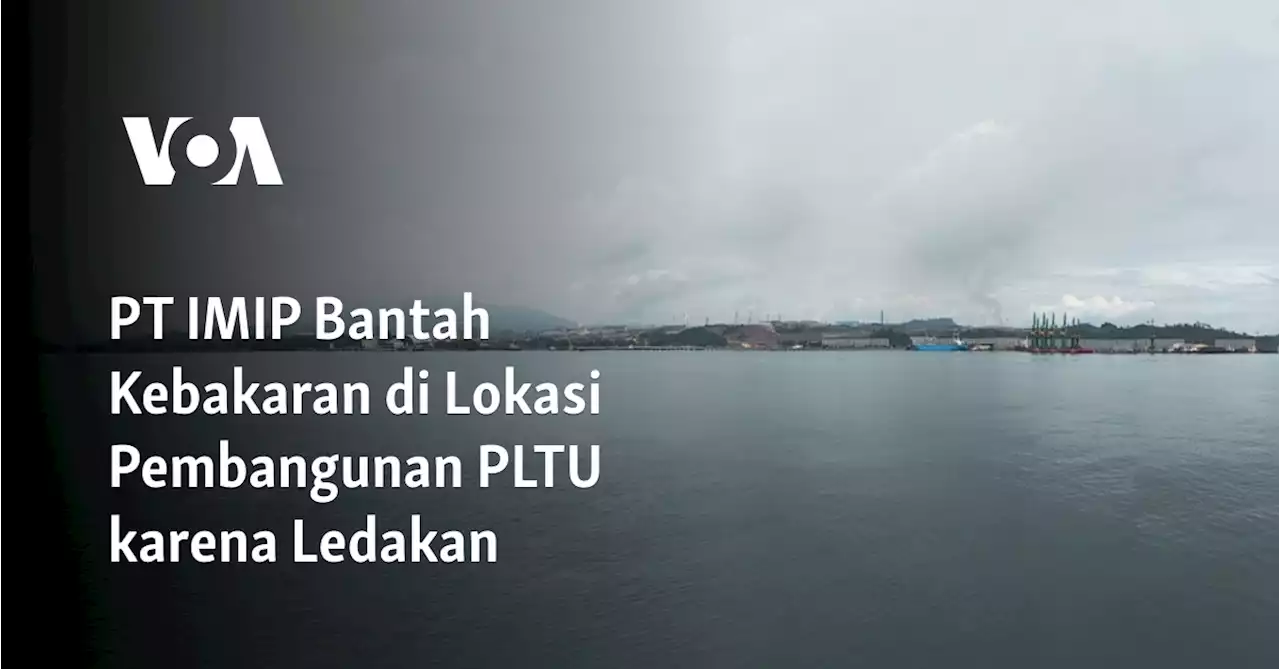 VOA

PT IMIP Bantah Kebakaran di Lokasi Pembangunan PLTU karena Ledakan